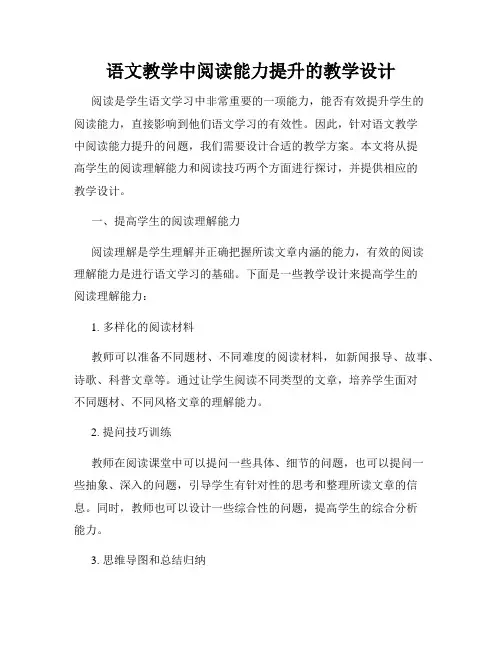 语文教学中阅读能力提升的教学设计

阅读是学生语文学习中非常重要的一项能力，能否有效提升学生的阅读能力，直接影响到他们语文学习的有效性。因此，针对语文教学中阅读能力提升的问题，我们需要设计合适的教学方案。本文将从提高学生的阅读理解能力和阅读技巧两个方面进行探讨，并提供相应的教学设计。

一、提高学生的阅读理解能力

阅读理解是学生理解并正确把握所读文章内涵的能力，有效的阅读理解能力是进行语文学习的基础。下面是一些教学设计来提高学生的阅读理解能力：

1. 多样化的阅读材料

教师可以准备不同题材、不同难度的阅读材料，如新闻报导、故事、诗歌、科普文章等。通过让学生阅读不同类型的文章，培养学生面对不同题材、不同风格文章的理解能力。

2. 提问技巧训练

教师在阅读课堂中可以提问一些具体、细节的问题，也可以提问一些抽象、深入的问题，引导学生有针对性的思考和整理所读文章的信息。同时，教师也可以设计一些综合性的问题，提高学生的综合分析能力。

3. 思维导图和总结归纳